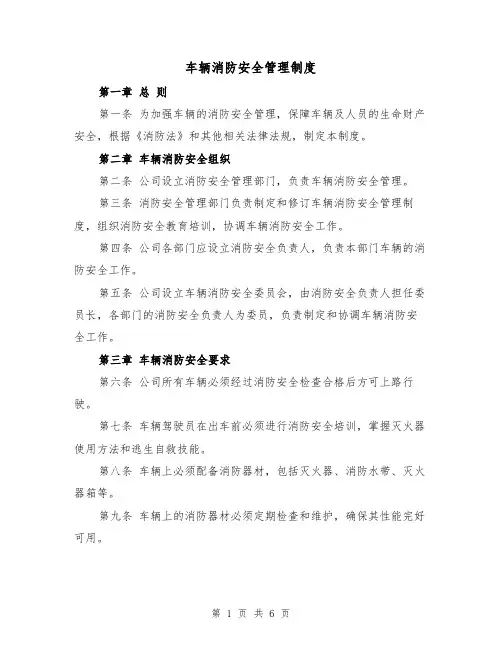 车辆消防安全管理制度

第一章 总 则

第一条 为加强车辆的消防安全管理，保障车辆及人员的生命财产安全，根据《消防法》和其他相关法律法规，制定本制度。

第二章 车辆消防安全组织

第二条 公司设立消防安全管理部门，负责车辆消防安全管理。

第三条 消防安全管理部门负责制定和修订车辆消防安全管理制度，组织消防安全教育培训，协调车辆消防安全工作。

第四条 公司各部门应设立消防安全负责人，负责本部门车辆的消防安全工作。

第五条 公司设立车辆消防安全委员会，由消防安全负责人担任委员长，各部门的消防安全负责人为委员，负责制定和协调车辆消防安全工作。

第三章 车辆消防安全要求

第六条 公司所有车辆必须经过消防安全检查合格后方可上路行驶。

第七条 车辆驾驶员在出车前必须进行消防安全培训，掌握灭火器使用方法和逃生自救技能。

第八条 车辆上必须配备消防器材，包括灭火器、消防水带、灭火器箱等。

第九条 车辆上的消防器材必须定期检查和维护，确保其性能完好可用。

第 1 页 共 6 页